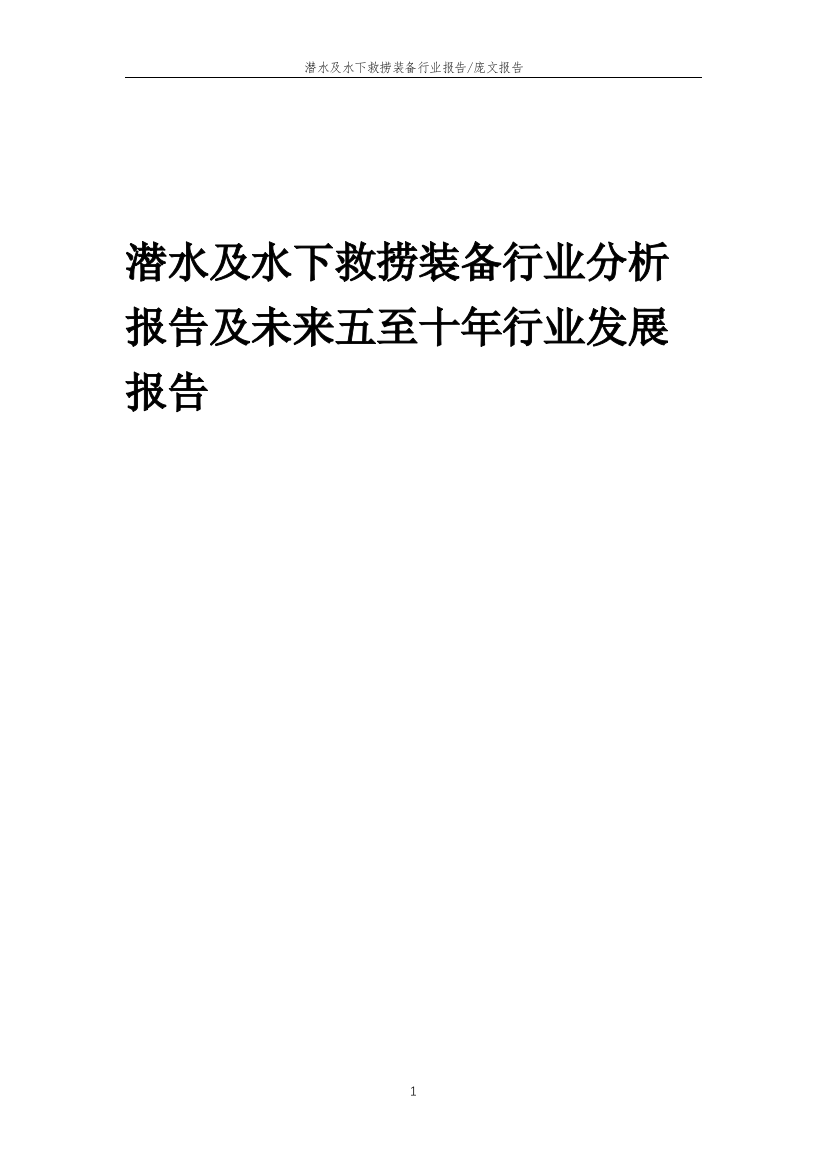 潜水及水下救捞装备行业报告/庞文报告

潜水及水下救捞装备行业分析报告及未来五至十年行业发展报告

1